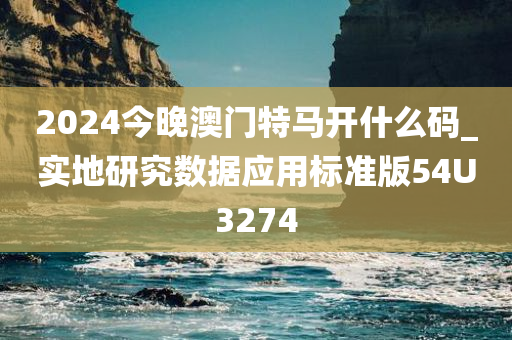 2024今晚澳门特马开什么码_实地研究数据应用标准版54U3274